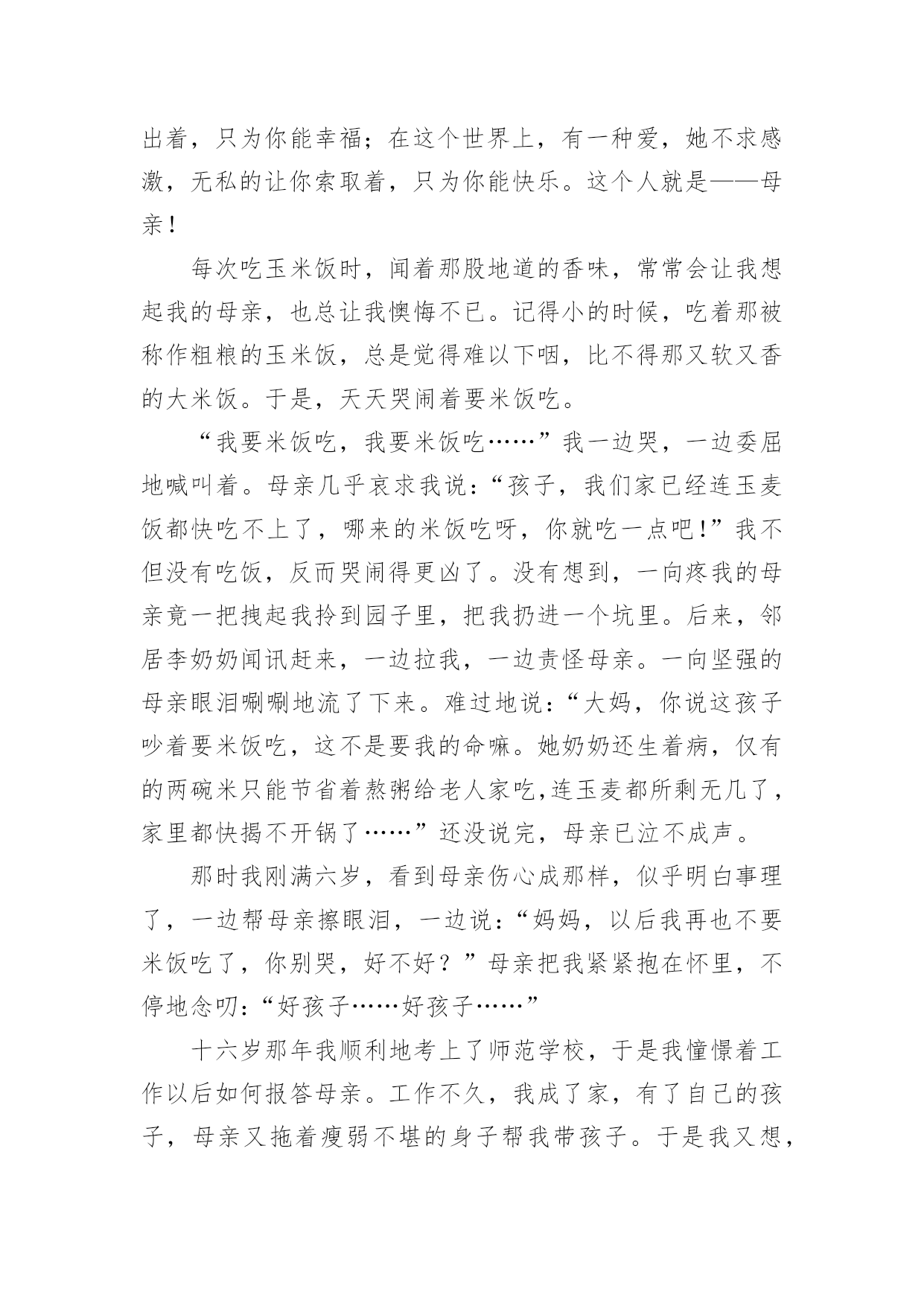 出着，只为你能幸福；在这个世界上，有一种爱，她不求感激，无私的让你索取着，只为你能快乐。这个人就是——母亲！

每次吃玉米饭时，闻着那股地道的香味，常常会让我想起我的母亲，也总让我懊悔不已。记得小的时候，吃着那被称作粗粮的玉米饭，总是觉得难以下咽，比不得那又软又香的大米饭。于是，天天哭闹着要米饭吃。

“我要米饭吃，我要米饭吃……”我一边哭，一边委屈地喊叫着。母亲几乎哀求我说：“孩子，我们家已经连玉麦饭都快吃不上了，哪来的米饭吃呀，你就吃一点吧！”我不但没有吃饭，反而哭闹得更凶了。没有想到，一向疼我的母亲竟一把拽起我拎到园子里，把我扔进一个坑里。后来，邻居李奶奶闻讯赶来，一边拉我，一边责怪母亲。一向坚强的母亲眼泪唰唰地流了下来。难过地说：“大妈，你说这孩子吵着要米饭吃，这不是要我的命嘛。她奶奶还生着病，仅有的两碗米只能节省着熬粥给老人家吃,连玉麦都所剩无几了，家里都快揭不开锅了……”还没说完，母亲已泣不成声。

那时我刚满六岁，看到母亲伤心成那样，似乎明白事理了，一边帮母亲擦眼泪，一边说：“妈妈，以后我再也不要米饭吃了，你别哭，好不好？”母亲把我紧紧抱在怀里，不停地念叨：“好孩子……好孩子……”

十六岁那年我顺利地考上了师范学校，于是我憧憬着工作以后如何报答母亲。工作不久，我成了家，有了自己的孩子，母亲又拖着瘦弱不堪的身子帮我带孩子。于是我又想，